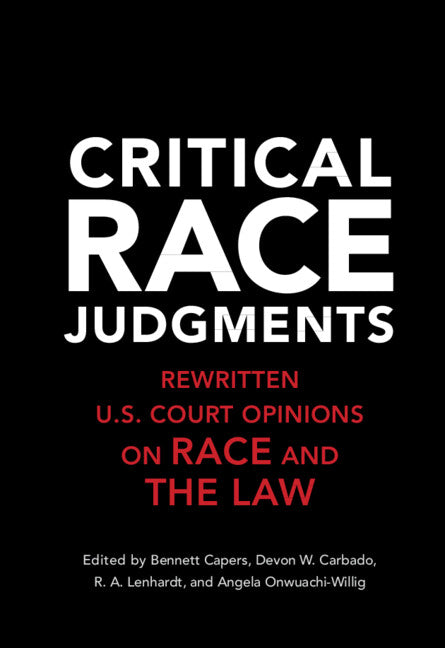 CRITICAL
RACE
JUDGMENTS

REWRITTEN
U.S. COURT OPINIONS
ON RACE AND
THE LAW

Edited by Bennett Capers, Devon W. Carbado, R. A. Lenhardt, and Angela Onwuachi-Willig